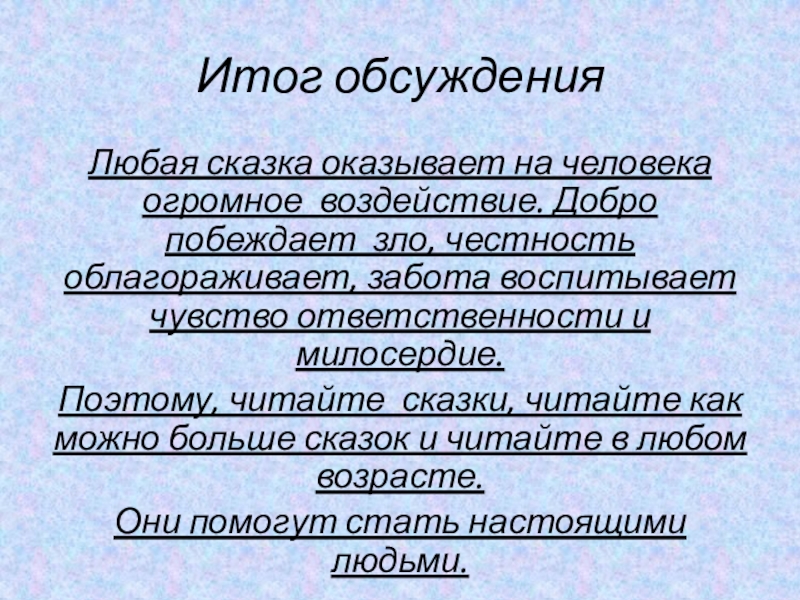 Итог обсуждения

Любая сказка оказывает на человека огромное воздействие. Добро побеждает зло, честность облагораживает, забота воспитывает чувство ответственности и милосердие.

Поэтому, читайте сказки, читайте как можно больше сказок и читайте в любом возрасте.

Они помогут стать настоящими людьми.